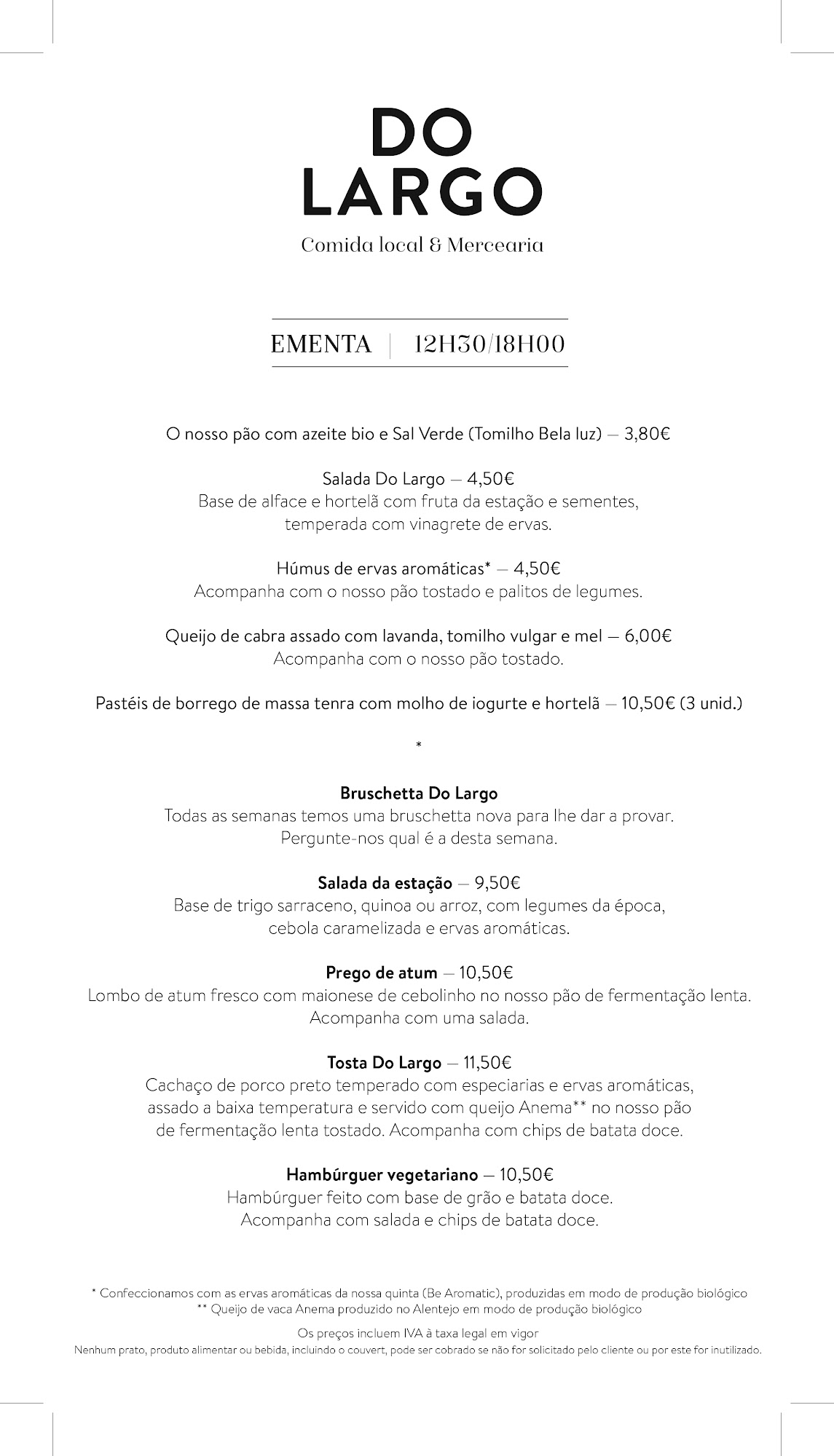 DO
LARGO

Comida local & Mercearia

EMENTA | 12H30/18H00

O nosso pão com azeite bio e Sal Verde (Tomilho Bela luz) — 3,80€

Salada Do Largo — 4,50€
Base de alface e hortelã com fruta da estação e sementes, temperada com vinagrete de ervas.

Húmus de ervas aromáticas* — 4,50€
Acompanha com o nosso pão tostado e palitos de legumes.

Queijo de cabra assado com lavanda, tomilho vulgar e mel — 6,00€
Acompanha com o nosso pão tostado.

Pastéis de borrego de massa tenra com molho de iogurte e hortelã — 10,50€ (3 unid.)

*

Bruschetta Do Largo
Todas as semanas temos uma bruschetta nova para lhe dar a provar.
Pergunte-nos qual é a desta semana.

Salada da estação — 9,50€
Base de trigo sarraceno, quinoa ou arroz, com legumes da época, cebola caramelizada e ervas aromáticas.

Prego de atum — 10,50€
Lombo de atum fresco com maionese de cebolinho no nosso pão de fermentação lenta.
Acompanha com uma salada.

Tosta Do Largo — 11,50€
Cachaço de porco preto temperado com especiarias e ervas aromáticas, assado a baixa temperatura e servido com queijo Anema** no nosso pão de fermentação lenta tostado. Acompanha com chips de batata doce.

Hambúrguer vegetariano — 10,50€
Hambúrguer feito com base de grão e batata doce.
Acompanha com salada e chips de batata doce.

* Confeccionamos com as ervas aromáticas da nossa quinta (Be Aromatic), produzidas em modo de produção biológico
** Queijo de vaca Anema produzido no Alentejo em modo de produção biológico

Os preços incluem IVA à taxa legal em vigor
Nenhum prato, produto alimentar ou bebida, incluindo o couvert, pode ser cobrado se não for solicitado pelo cliente ou por este for inutilizado.